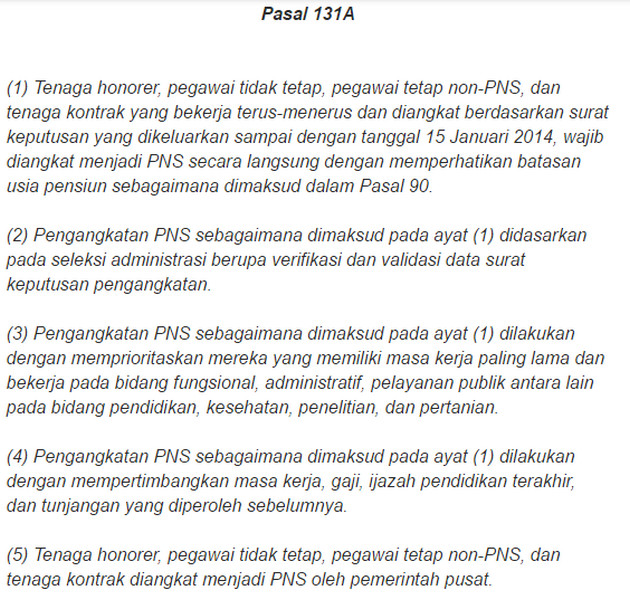 Pasal 131A

(1) Tenaga honorer, pegawai tidak tetap, pegawai tetap non-PNS, dan tenaga kontrak yang bekerja terus-menerus dan diangkat berdasarkan surat keputusan yang dikeluarkan sampai dengan tanggal 15 Januari 2014, wajib diangkat menjadi PNS secara langsung dengan memperhatikan batasan usia pensiun sebagaimana dimaksud dalam Pasal 90.

(2) Pengangkatan PNS sebagaimana dimaksud pada ayat (1) didasarkan pada seleksi administrasi berupa verifikasi dan validasi data surat keputusan pengangkatan.

(3) Pengangkatan PNS sebagaimana dimaksud pada ayat (1) dilakukan dengan memprioritaskan mereka yang memiliki masa kerja paling lama dan bekerja pada bidang fungsional, administratif, pelayanan publik antara lain pada bidang pendidikan, kesehatan, penelitian, dan pertanian.

(4) Pengangkatan PNS sebagaimana dimaksud pada ayat (1) dilakukan dengan mempertimbangkan masa kerja, gaji, ijazah pendidikan terakhir, dan tunjangan yang diperoleh sebelumnya.

(5) Tenaga honorer, pegawai tidak tetap, pegawai tetap non-PNS, dan tenaga kontrak diangkat menjadi PNS oleh pemerintah pusat.